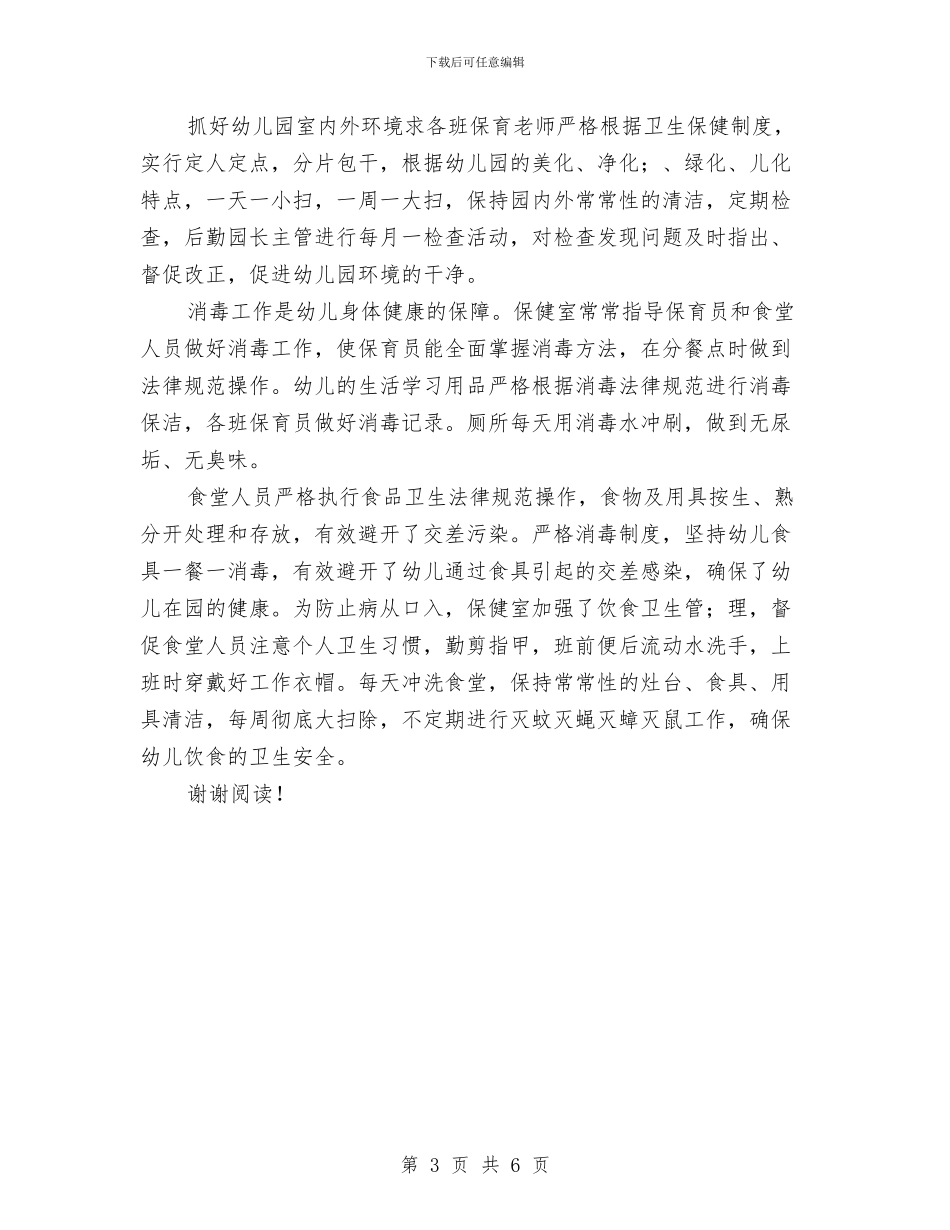 下载后可任意编辑

抓好幼儿园室内外环境求各班保育老师严格根据卫生保健制度，实行定人定点，分片包干，根据幼儿园的美化、净化；、绿化、儿化特点，一天一小扫，一周一大扫，保持园内外常常性的清洁，定期检查，后勤园长主管进行每月一检查活动，对检查发现问题及时指出、督促改正，促进幼儿园环境的干净。

消毒工作是幼儿身体健康的保障。保健室常常指导保育员和食堂人员做好消毒工作，使保育员能全面掌握消毒方法，在分餐点时做到法律规范操作。幼儿的生活学习用品严格根据消毒法律规范进行消毒保洁，各班保育员做好消毒记录。厕所每天用消毒水冲刷，做到无尿垢、无臭味。

食堂人员严格执行食品卫生法律规范操作，食物及用具按生、熟分开处理和存放，有效避开了交差污染。严格消毒制度，坚持幼儿食具一餐一消毒，有效避开了幼儿通过食具引起的交差感染，确保了幼儿在园的健康。为防止病从口入，保健室加强了饮食卫生管；理，督促食堂人员注意个人卫生习惯，勤剪指甲，班前便后流动水洗手，上班时穿戴好工作衣帽。每天冲洗食堂，保持常常性的灶台、食具、用具清洁，每周彻底大扫除，不定期进行灭蚊灭蝇灭蟑灭鼠工作，确保幼儿饮食的卫生安全。

谢谢阅读！

第 3 页 共 6 页